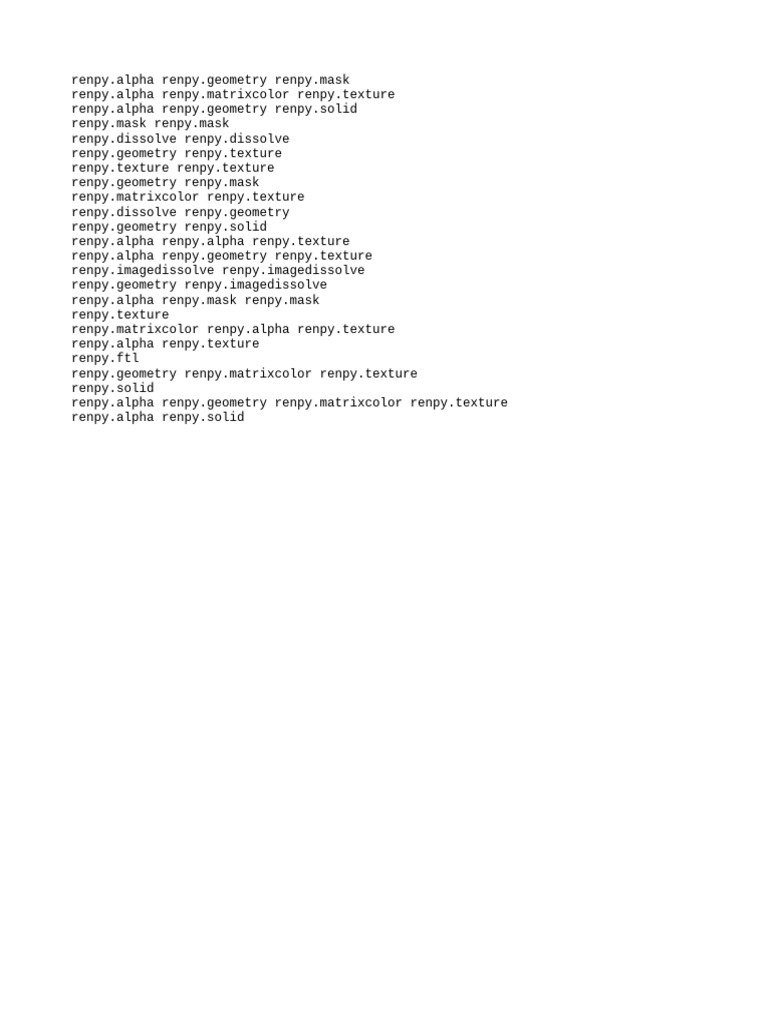 renpy.alpha renpy.geometry renpy.mask
renpy.alpha renpy.matrixcolor renpy.texture
renpy.alpha renpy.geometry renpy.solid
renpy.mask renpy.mask
renpy.dissolve renpy.dissolve
renpy.geometry renpy.texture
renpy.texture renpy.texture
renpy.geometry renpy.mask
renpy.matrixcolor renpy.texture
renpy.dissolve renpy.geometry
renpy.geometry renpy.solid
renpy.alpha renpy.alpha renpy.texture
renpy.alpha renpy.geometry renpy.texture
renpy.imagedissolve renpy.imagedissolve
renpy.geometry renpy.imagedissolve
renpy.alpha renpy.mask renpy.mask
renpy.texture
renpy.matrixcolor renpy.alpha renpy.texture
renpy.alpha renpy.texture
renpy.ftl
renpy.geometry renpy.matrixcolor renpy.texture
renpy.solid
renpy.alpha renpy.geometry renpy.matrixcolor renpy.texture
renpy.alpha renpy.solid